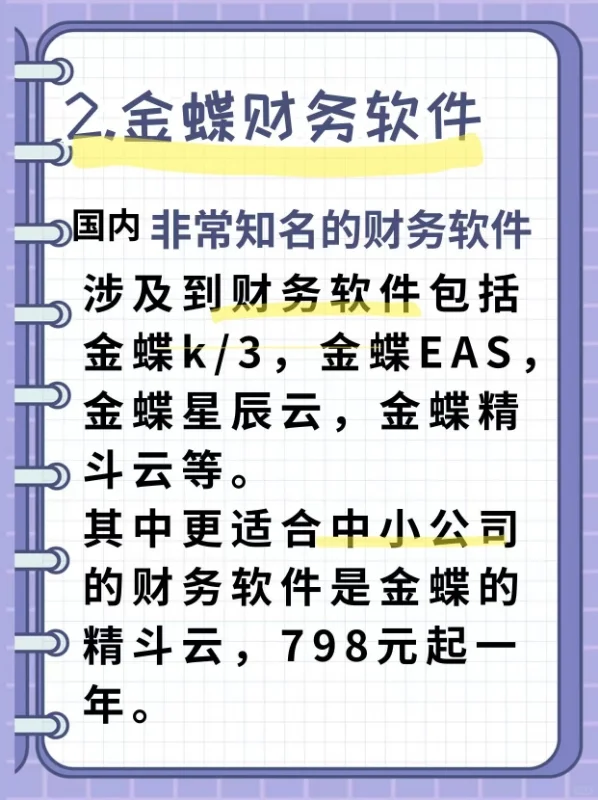 2.金蝶财务软件

国内 非常知名的财务软件

涉及到财务软件包括金蝶k/3，金蝶EAS，金蝶星辰云，金蝶精斗云等。
其中更适合中小公司的财务软件是金蝶的精斗云，798元起一年。